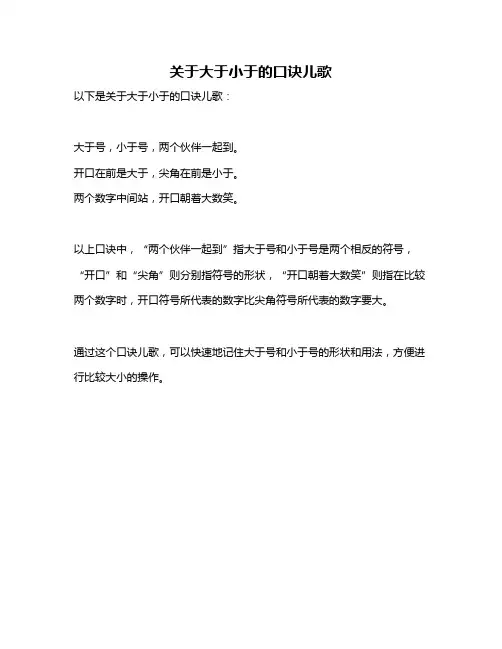 关于大于小于的口诀儿歌

以下是关于大于小于的口诀儿歌：

大于号，小于号，两个伙伴一起到。
开口在前是大于，尖角在前是小于。
两个数字中间站，开口朝着大数笑。

以上口诀中，“两个伙伴一起到”指大于号和小于号是两个相反的符号，“开口”和“尖角”则分别指符号的形状，“开口朝着大数笑”则指在比较两个数字时，开口符号所代表的数字比尖角符号所代表的数字要大。

通过这个口诀儿歌，可以快速地记住大于号和小于号的形状和用法，方便进行比较大小的操作。